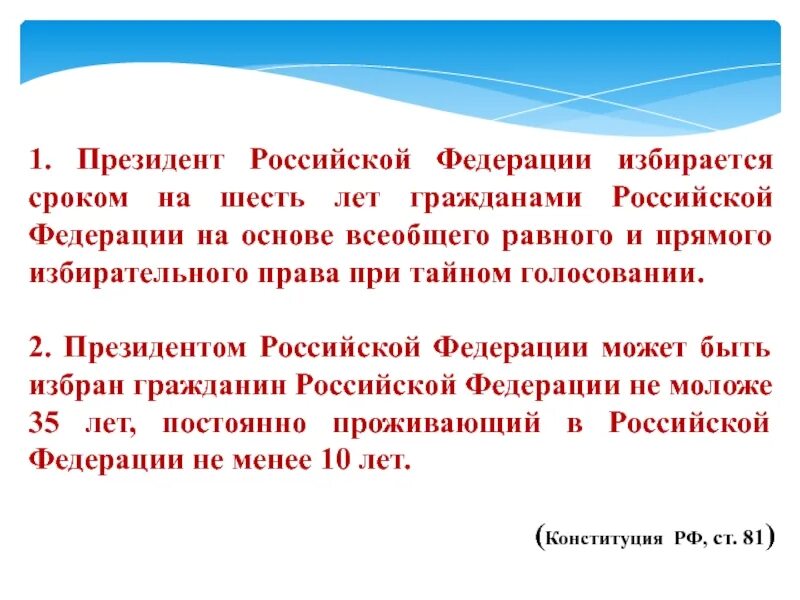 1. Президент Российской Федерации избирается сроком на шесть лет гражданами Российской Федерации на основе всеобщего равного и прямого избирательного права при тайном голосовании.

2. Президентом Российской Федерации может быть избран гражданин Российской Федерации не моложе 35 лет, постоянно проживающий в Российской Федерации не менее 10 лет.

(Конституция РФ, ст. 81)